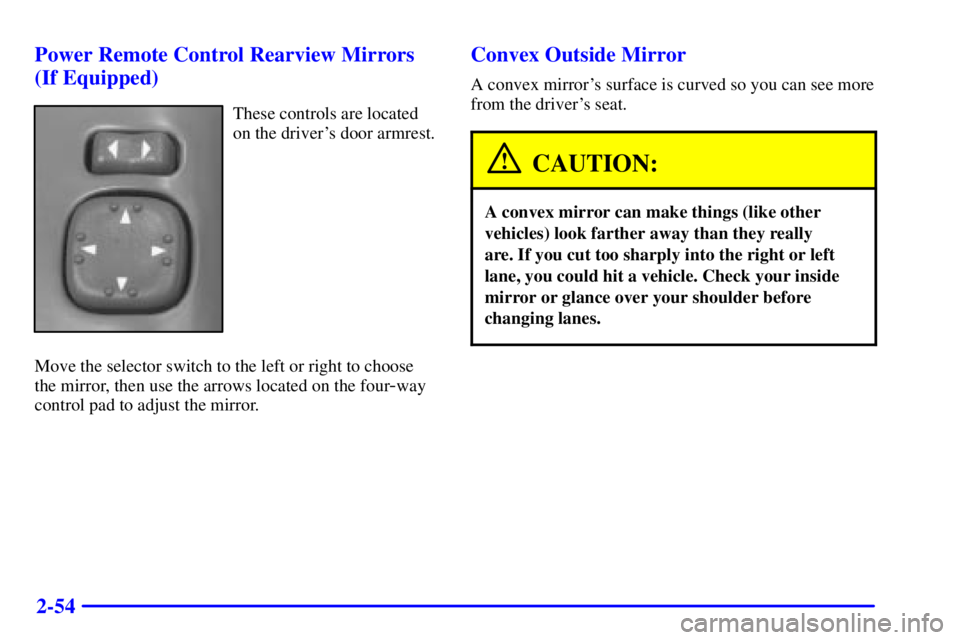 Power Remote Control Rearview Mirrors (If Equipped)

These controls are located on the driver's door armrest.

Move the selector switch to the left or right to choose the mirror, then use the arrows located on the four-way control pad to adjust the mirror.

Convex Outside Mirror

A convex mirror's surface is curved so you can see more from the driver's seat.

CAUTION:

A convex mirror can make things (like other vehicles) look farther away than they really are. If you cut too sharply into the right or left lane, you could hit a vehicle. Check your inside mirror or glance over your shoulder before changing lanes.

2-54

carmanualsonline.info